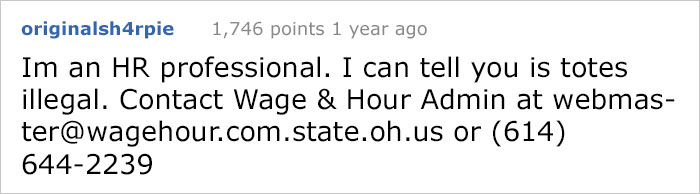 originalsh4rpie 1,746 points 1 year ago

Im an HR professional. I can tell you is totes illegal. Contact Wage & Hour Admin at webmaster@wagehour.com.state.oh.us or (614) 644-2239